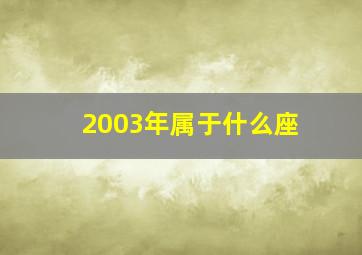 2003年属于什么座